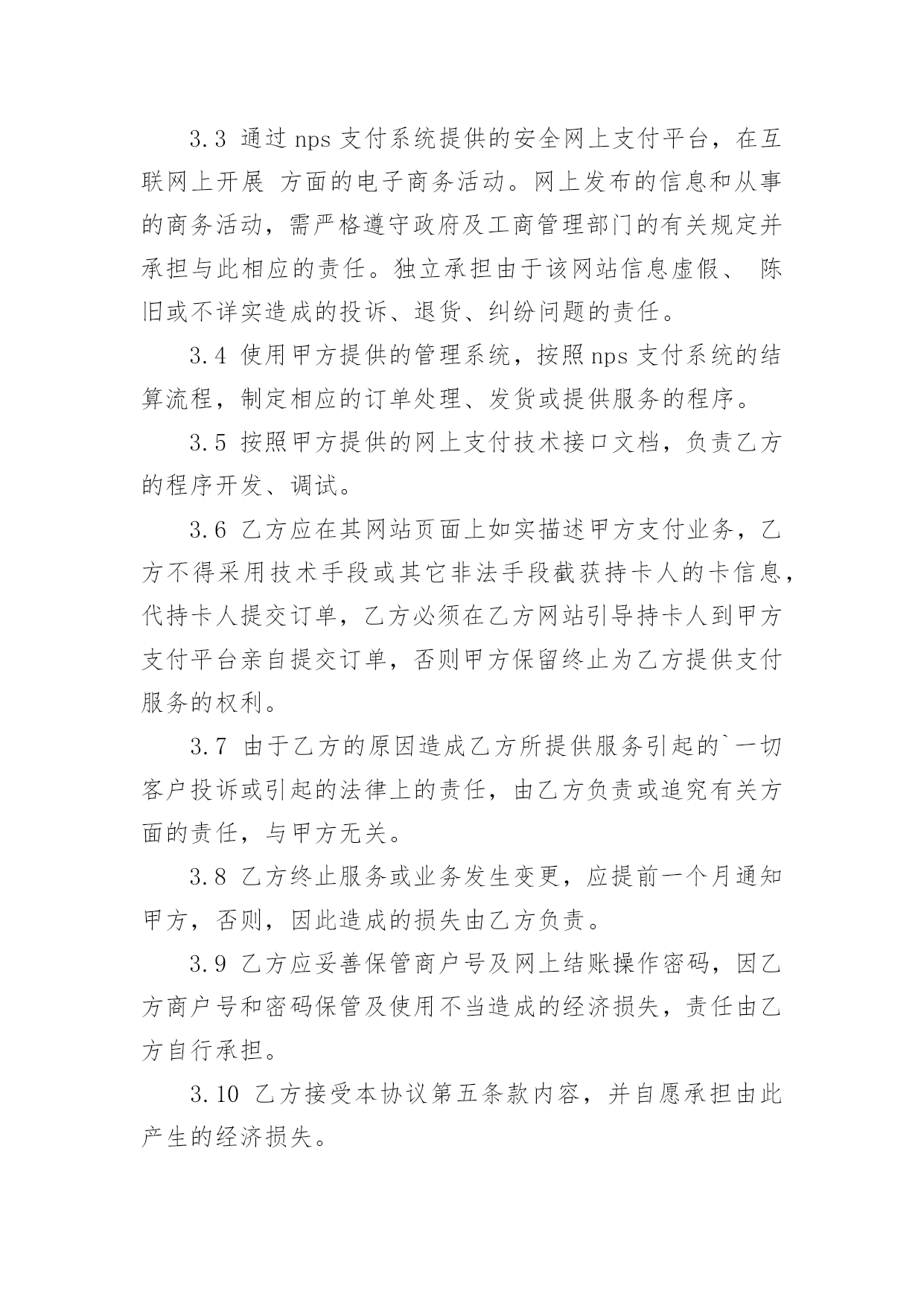 3.3 通过 nps 支付系统提供的安全网上支付平台，在互联网上开展 方面的电子商务活动。网上发布的信息和从事的商务活动，需严格遵守政府及工商管理部门的有关规定并承担与此相应的责任。独立承担由于该网站信息虚假、 陈旧或不详实造成的投诉、退货、纠纷问题的责任。

3.4 使用甲方提供的管理系统，按照 nps 支付系统的结算流程，制定相应的订单处理、发货或提供服务的程序。

3.5 按照甲方提供的网上支付技术接口文档，负责乙方的程序开发、调试。

3.6 乙方应在其网站页面上如实描述甲方支付业务，乙方不得采用技术手段或其它非法手段截获持卡人的卡信息，代持卡人提交订单，乙方必须在乙方网站引导持卡人到甲方支付平台亲自提交订单，否则甲方保留终止为乙方提供支付服务的权利。

3.7 由于乙方的原因造成乙方所提供服务引起的`一切客户投诉或引起的法律上的责任，由乙方负责或追究有关方面的责任，与甲方无关。

3.8 乙方终止服务或业务发生变更，应提前一个月通知甲方，否则，因此造成的损失由乙方负责。

3.9 乙方应妥善保管商户号及网上结账操作密码，因乙方商户号和密码保管及使用不当造成的经济损失，责任由乙方自行承担。

3.10 乙方接受本协议第五条款内容，并自愿承担由此产生的经济损失。